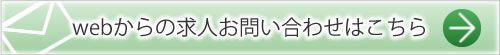 webからの求人お問い合わせはこちら